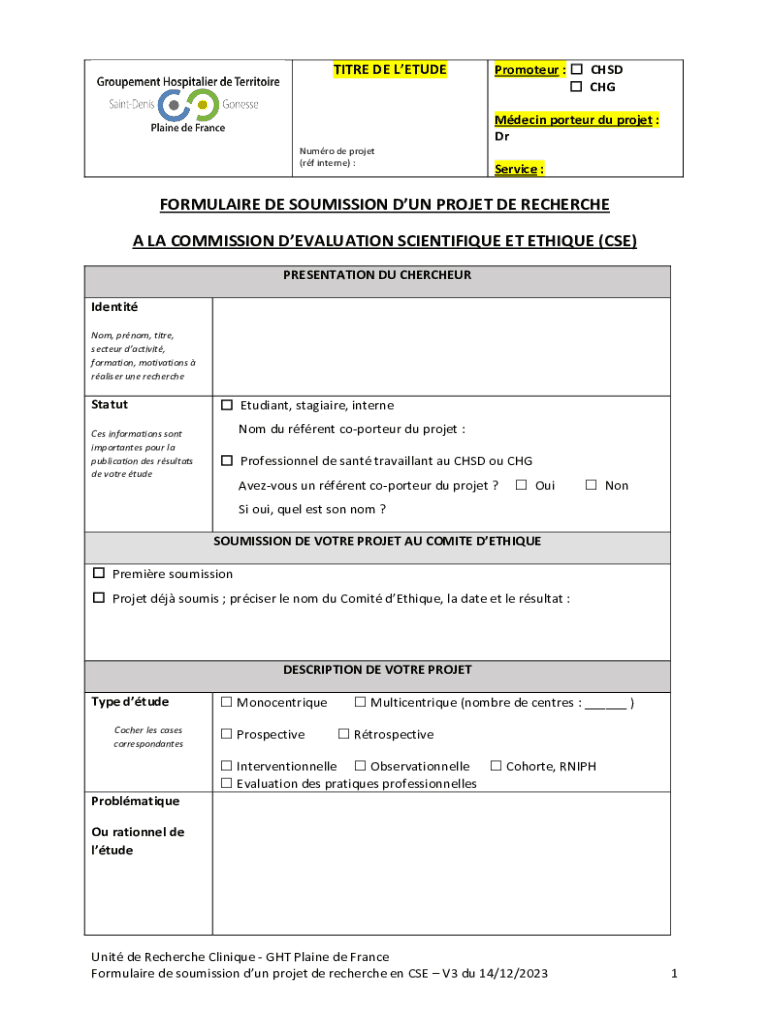 Groupement Hospitalier de Territoire
Saint-Denis Gonesse
Plaine de France

TITRE DE L'ETUDE

Numéro de projet
(réf interne) :

Promoteur : ☐ CHSD
☐ CHG

Médecin porteur du projet :
Dr

Service :

FORMULAIRE DE SOUMISSION D'UN PROJET DE RECHERCHE

A LA COMMISSION D'EVALUATION SCIENTIFIQUE ET ETHIQUE (CSE)

PRESENTATION DU CHERCHEUR

Identité

Nom, prénom, titre, secteur d'activité, formation, motivations à réaliser une recherche

Statut

Ces informations sont importantes pour la publication des résultats de votre étude

☐ Etudiant, stagiaire, interne

Nom du référent co-porteur du projet :

☐ Professionnel de santé travaillant au CHSD ou CHG

Avez-vous un référent co-porteur du projet ? ☐ Oui ☐ Non

Si oui, quel est son nom ?

SOUMISSION DE VOTRE PROJET AU COMITE D'ETHIQUE

☐ Première soumission

☐ Projet déjà soumis ; préciser le nom du Comité d'Ethique, la date et le résultat :

DESCRIPTION DE VOTRE PROJET

Type d'étude

Cocher les cases correspondantes

☐ Monocentrique ☐ Multicentrique (nombre de centres : ______ )

☐ Prospective ☐ Rétrospective

☐ Interventionnelle ☐ Observationnelle ☐ Cohorte, RNIPH
☐ Evaluation des pratiques professionnelles

Problématique

Ou rationnel de l'étude

Unité de Recherche Clinique - GHT Plaine de France
Formulaire de soumission d'un projet de recherche en CSE – V3 du 14/12/2023

1